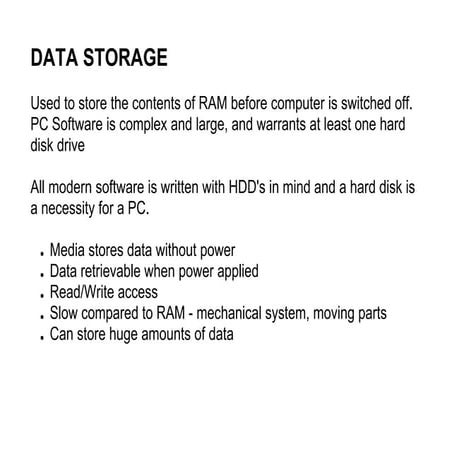 DATA STORAGE

Used to store the contents of RAM before computer is switched off. PC Software is complex and large, and warrants at least one hard disk drive

All modern software is written with HDD's in mind and a hard disk is a necessity for a PC.

- Media stores data without power
- Data retrievable when power applied
- Read/Write access
- Slow compared to RAM - mechanical system, moving parts
- Can store huge amounts of data